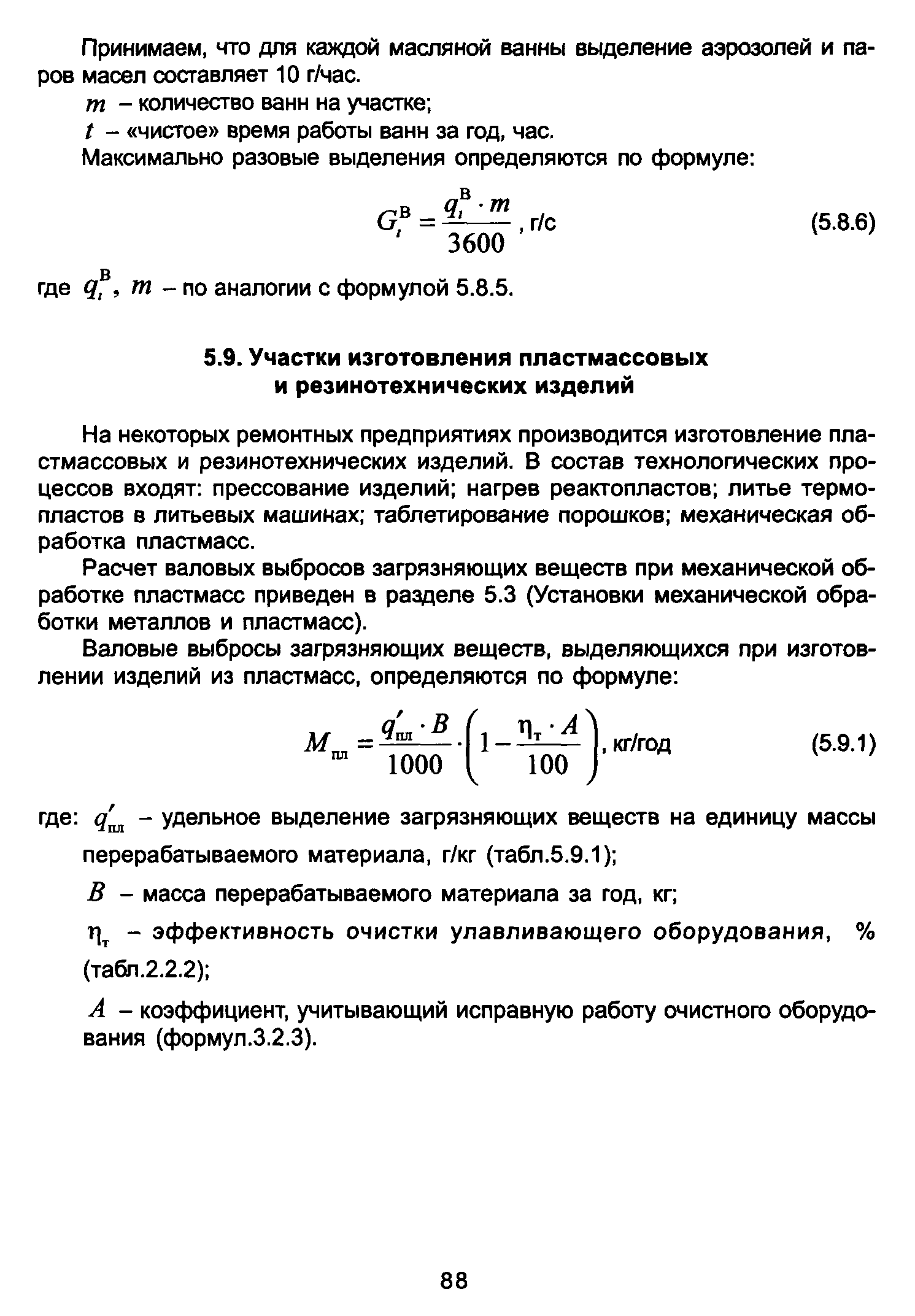 Принимаем, что для каждой масляной ванны выделение аэрозолей и паров масел составляет 10 г/час.

$m$ – количество ванн на участке;

$t$ – «чистое» время работы ванн за год, час.

Максимально разовые выделения определяются по формуле:

$G_i^{В} = \frac{q_i^{В} \cdot m}{3600}$, г/с (5.8.6)

где $q_i^{В}$, $m$ – по аналогии с формулой 5.8.5.

5.9. Участки изготовления пластмассовых и резинотехнических изделий

На некоторых ремонтных предприятиях производится изготовление пластмассовых и резинотехнических изделий. В состав технологических процессов входят: прессование изделий; нагрев реактопластов; литье термопластов в литьевых машинах; таблетирование порошков; механическая обработка пластмасс.

Расчет валовых выбросов загрязняющих веществ при механической обработке пластмасс приведен в разделе 5.3 (Установки механической обработки металлов и пластмасс).

Валовые выбросы загрязняющих веществ, выделяющихся при изготовлении изделий из пластмасс, определяются по формуле:

$M_{пл} = \frac{q'_{пл} \cdot B}{1000} \cdot \left(1 - \frac{\eta_т \cdot A}{100}\right)$, кг/год (5.9.1)

где: $q'_{пл}$ – удельное выделение загрязняющих веществ на единицу массы перерабатываемого материала, г/кг (табл.5.9.1);

$B$ – масса перерабатываемого материала за год, кг;

$\eta_т$ – эффективность очистки улавливающего оборудования, % (табл.2.2.2);

$A$ – коэффициент, учитывающий исправную работу очистного оборудования (формул.3.2.3).

88